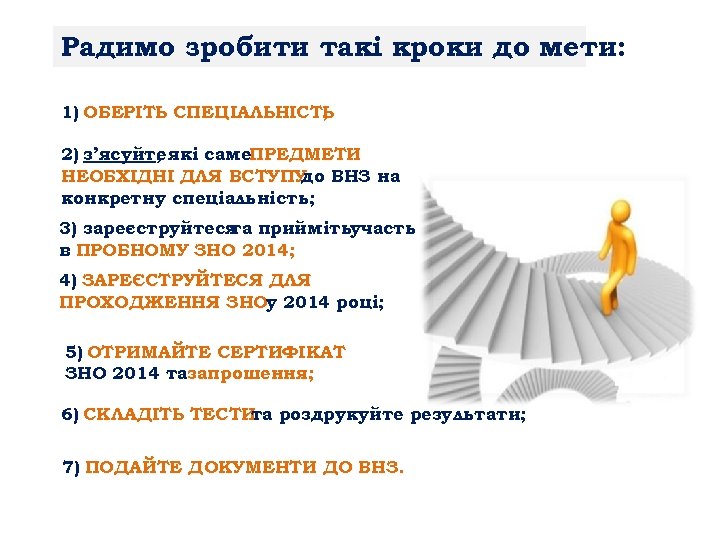 Радимо зробити такі кроки до мети:

1) ОБЕРІТЬ СПЕЦІАЛЬНІСТЬ;

2) з'ясуйте, які саме ПРЕДМЕТИ НЕОБХІДНІ ДЛЯ ВСТУПУ до ВНЗ на конкретну спеціальність;

3) зареєструйтеся та прийміть участь в ПРОБНОМУ ЗНО 2014;

4) ЗАРЕЄСТРУЙТЕСЯ ДЛЯ ПРОХОДЖЕННЯ ЗНО у 2014 році;

5) ОТРИМАЙТЕ СЕРТИФІКАТ ЗНО 2014 та запрошення;

6) СКЛАДІТЬ ТЕСТИ та роздрукуйте результати;

7) ПОДАЙТЕ ДОКУМЕНТИ ДО ВНЗ.